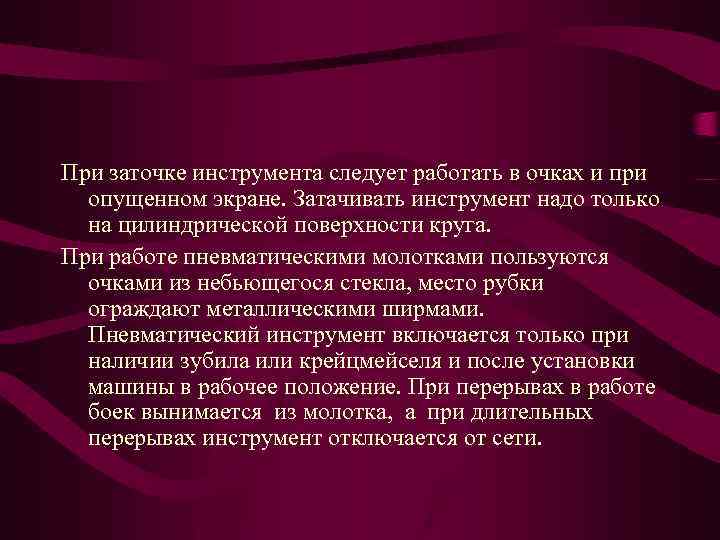 При заточке инструмента следует работать в очках и при опущенном экране. Затачивать инструмент надо только на цилиндрической поверхности круга.

При работе пневматическими молотками пользуются очками из небьющегося стекла, место рубки ограждают металлическими ширмами. Пневматический инструмент включается только при наличии зубила или крейцмейселя и после установки машины в рабочее положение. При перерывах в работе боек вынимается из молотка, а при длительных перерывах инструмент отключается от сети.